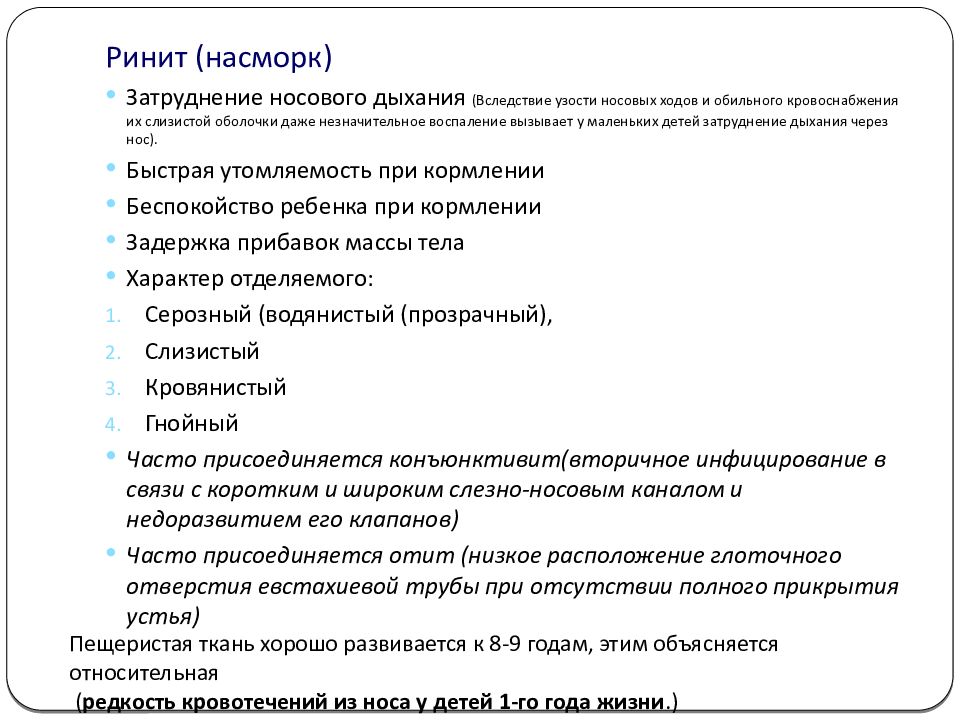 Ринит (насморк)

• Затруднение носового дыхания (Вследствие узости носовых ходов и обильного кровоснабжения их слизистой оболочки даже незначительное воспаление вызывает у маленьких детей затруднение дыхания через нос).
• Быстрая утомляемость при кормлении
• Беспокойство ребенка при кормлении
• Задержка прибавок массы тела
• Характер отделяемого:
1. Серозный (водянистый (прозрачный),
2. Слизистый
3. Кровянистый
4. Гнойный
• Часто присоединяется конъюнктивит(вторичное инфицирование в связи с коротким и широким слезно-носовым каналом и недоразвитием его клапанов)
• Часто присоединяется отит (низкое расположение глоточного отверстия евстахиевой трубы при отсутствии полного прикрытия устья)

Пещеристая ткань хорошо развивается к 8-9 годам, этим объясняется относительная

(редкость кровотечений из носа у детей 1-го года жизни.)